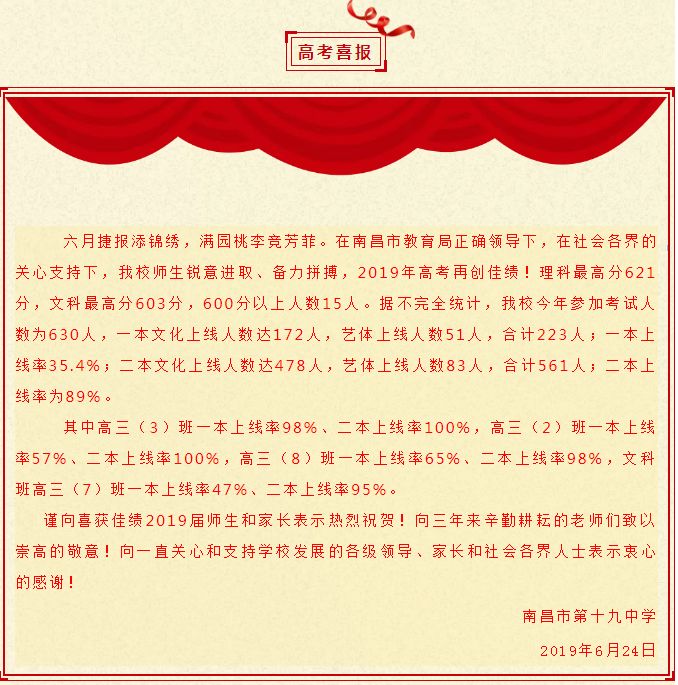 高考喜报

六月捷报添锦绣，满园桃李竞芳菲。在南昌市教育局正确领导下，在社会各界的关心支持下，我校师生锐意进取、备力拼搏，2019年高考再创佳绩！理科最高分621分，文科最高分603分，600分以上人数15人。据不完全统计，我校今年参加考试人数为630人，一本文化上线人数达172人，艺体上线人数51人，合计223人；一本上线率35.4%；二本文化上线人数达478人，艺体上线人数83人，合计561人；二本上线率为89%。

其中高三（3）班一本上线率98%、二本上线率100%，高三（2）班一本上线率57%、二本上线率100%，高三（8）班一本上线率65%、二本上线率98%，文科班高三（7）班一本上线率47%、二本上线率95%。

谨向喜获佳绩2019届师生和家长表示热烈祝贺！向三年来辛勤耕耘的老师们致以崇高的敬意！向一直关心和支持学校发展的各级领导、家长和社会各界人士表示衷心的感谢！

南昌市第十九中学

2019年6月24日